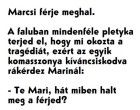 Marcsi férje meghal.

A faluban mindenféle pletyka terjed el, hogy mi okozta a tragédiát, ezért az egyik komasszonya kíváncsiskodva rákérdez Marinál:

- Te Mari, hát miben halt meg a férjed?